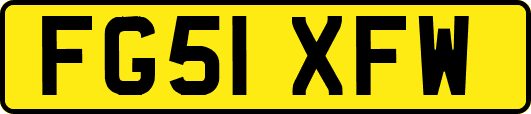 FG51 XFW